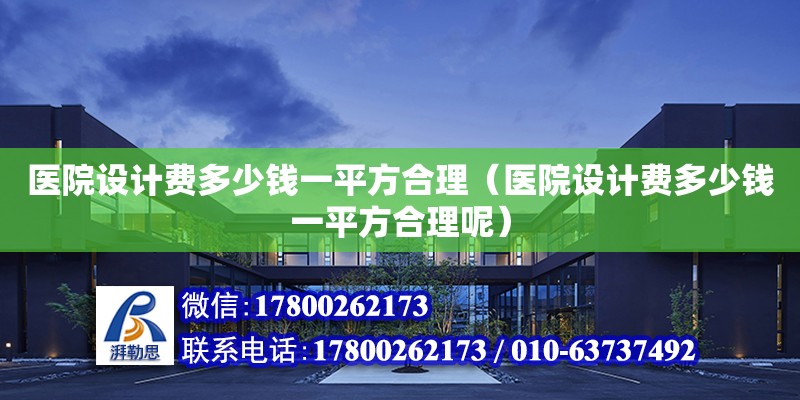 医院设计费多少钱一平方合理（医院设计费多少钱一平方合理呢）

湃勒思

微信：17800262173

联系电话：17800262173 / 010-63737492